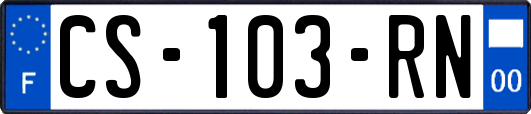 F
CS-103-RN
00